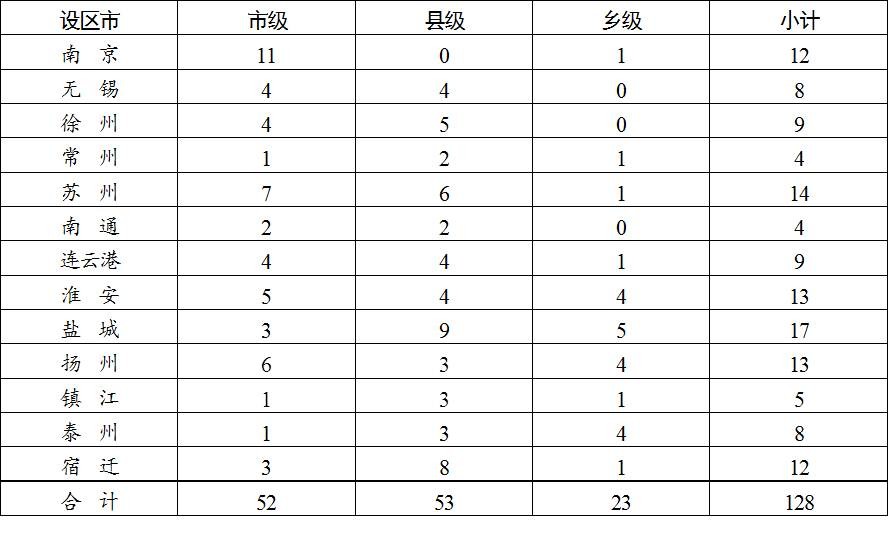 | 设区市 | 市级 | 县级 | 乡级 | 小计 |
|---|---|---|---|---|
| 南 京 | 11 | 0 | 1 | 12 |
| 无 锡 | 4 | 4 | 0 | 8 |
| 徐 州 | 4 | 5 | 0 | 9 |
| 常 州 | 1 | 2 | 1 | 4 |
| 苏 州 | 7 | 6 | 1 | 14 |
| 南 通 | 2 | 2 | 0 | 4 |
| 连云港 | 4 | 4 | 1 | 9 |
| 淮 安 | 5 | 4 | 4 | 13 |
| 盐 城 | 3 | 9 | 5 | 17 |
| 扬 州 | 6 | 3 | 4 | 13 |
| 镇 江 | 1 | 3 | 1 | 5 |
| 泰 州 | 1 | 3 | 4 | 8 |
| 宿 迁 | 3 | 8 | 1 | 12 |
| 合 计 | 52 | 53 | 23 | 128 |